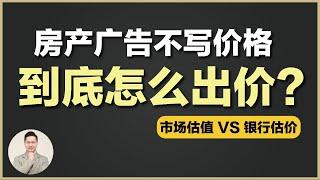 房产广告不写价格
到底怎么出价？
市场估值 VS 银行估价